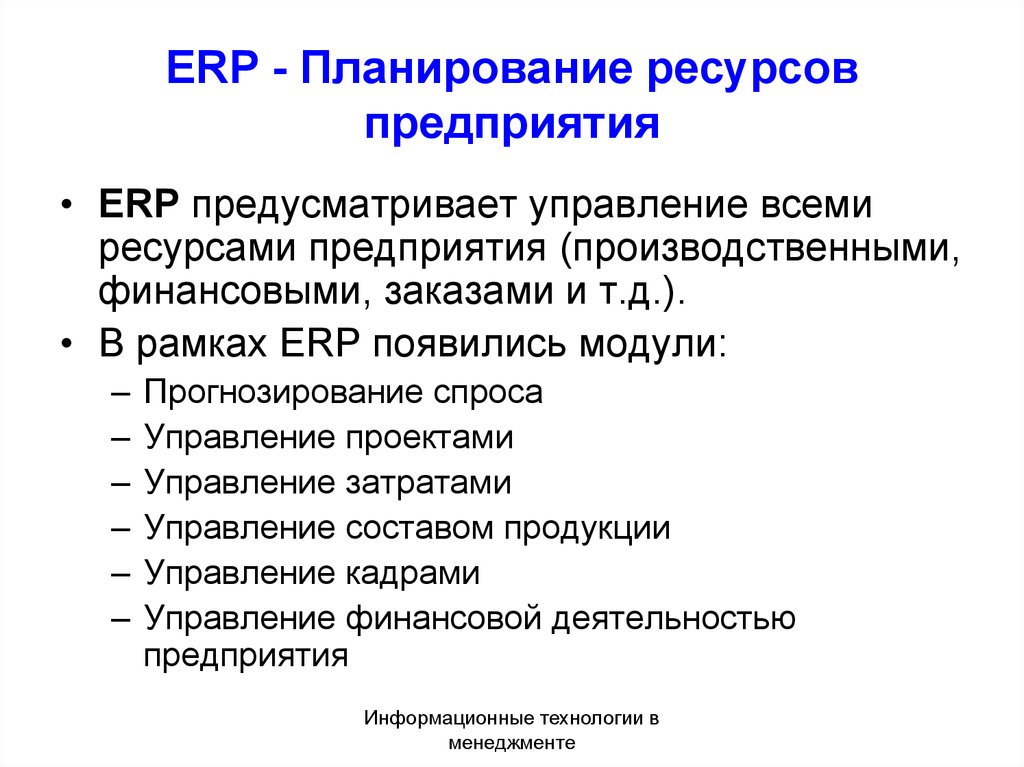 ERP - Планирование ресурсов предприятия

• ERP предусматривает управление всеми ресурсами предприятия (производственными, финансовыми, заказами и т.д.).

• В рамках ERP появились модули:
– Прогнозирование спроса
– Управление проектами
– Управление затратами
– Управление составом продукции
– Управление кадрами
– Управление финансовой деятельностью предприятия

Информационные технологии в менеджменте